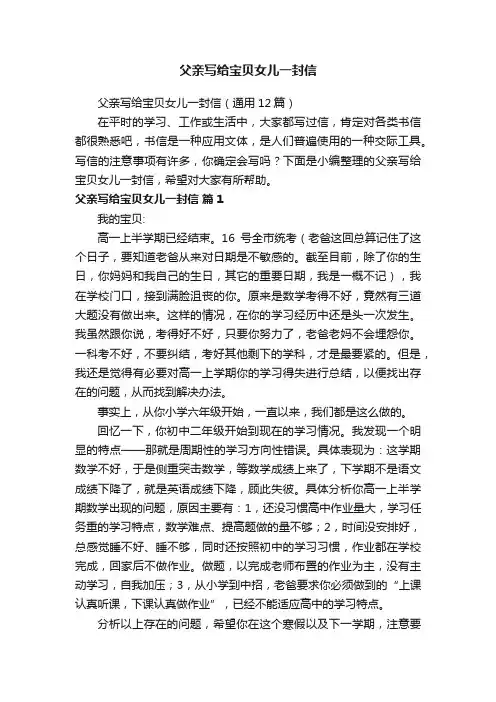 父亲写给宝贝女儿一封信

父亲写给宝贝女儿一封信（通用12篇）

在平时的学习、工作或生活中，大家都写过信，肯定对各类书信都很熟悉吧，书信是一种应用文体，是人们普遍使用的一种交际工具。写信的注意事项有许多，你确定会写吗？下面是小编整理的父亲写给宝贝女儿一封信，希望对大家有所帮助。

父亲写给宝贝女儿一封信 篇1

我的宝贝:

高一上半学期已经结束。16 号全市统考（老爸这回总算记住了这个日子，要知道老爸从来对日期是不敏感的。截至目前，除了你的生日，你妈妈和我自己的生日，其它的重要日期，我是一概不记），我在学校门口，接到满脸沮丧的你。原来是数学考得不好，竟然有三道大题没有做出来。这样的情况，在你的学习经历中还是头一次发生。我虽然跟你说，考得好不好，只要你努力了，老爸老妈不会埋怨你。一科考不好，不要纠结，考好其他剩下的学科，才是最要紧的。但是，我还是觉得有必要对高一上学期你的学习得失进行总结，以便找出存在的问题，从而找到解决办法。

事实上，从你小学六年级开始，一直以来，我们都是这么做的。

回忆一下，你初中二年级开始到现在的学习情况。我发现一个明显的特点——那就是周期性的学习方向性错误。具体表现为：这学期数学不好，于是侧重突击数学，等数学成绩上来了，下学期不是语文成绩下降了，就是英语成绩下降，顾此失彼。具体分析你高一上半学期数学出现的问题，原因主要有：1，还没习惯高中作业量大，学习任务重的学习特点，数学难点、提高题做的量不够；2，时间没安排好，总感觉睡不好、睡不够，同时还按照初中的学习习惯，作业都在学校完成，回家后不做作业。做题，以完成老师布置的作业为主，没有主动学习，自我加压；3，从小学到中招，老爸要求你必须做到的“上课认真听课，下课认真做作业”，已经不能适应高中的学习特点。

分析以上存在的问题，希望你在这个寒假以及下一学期，注意要